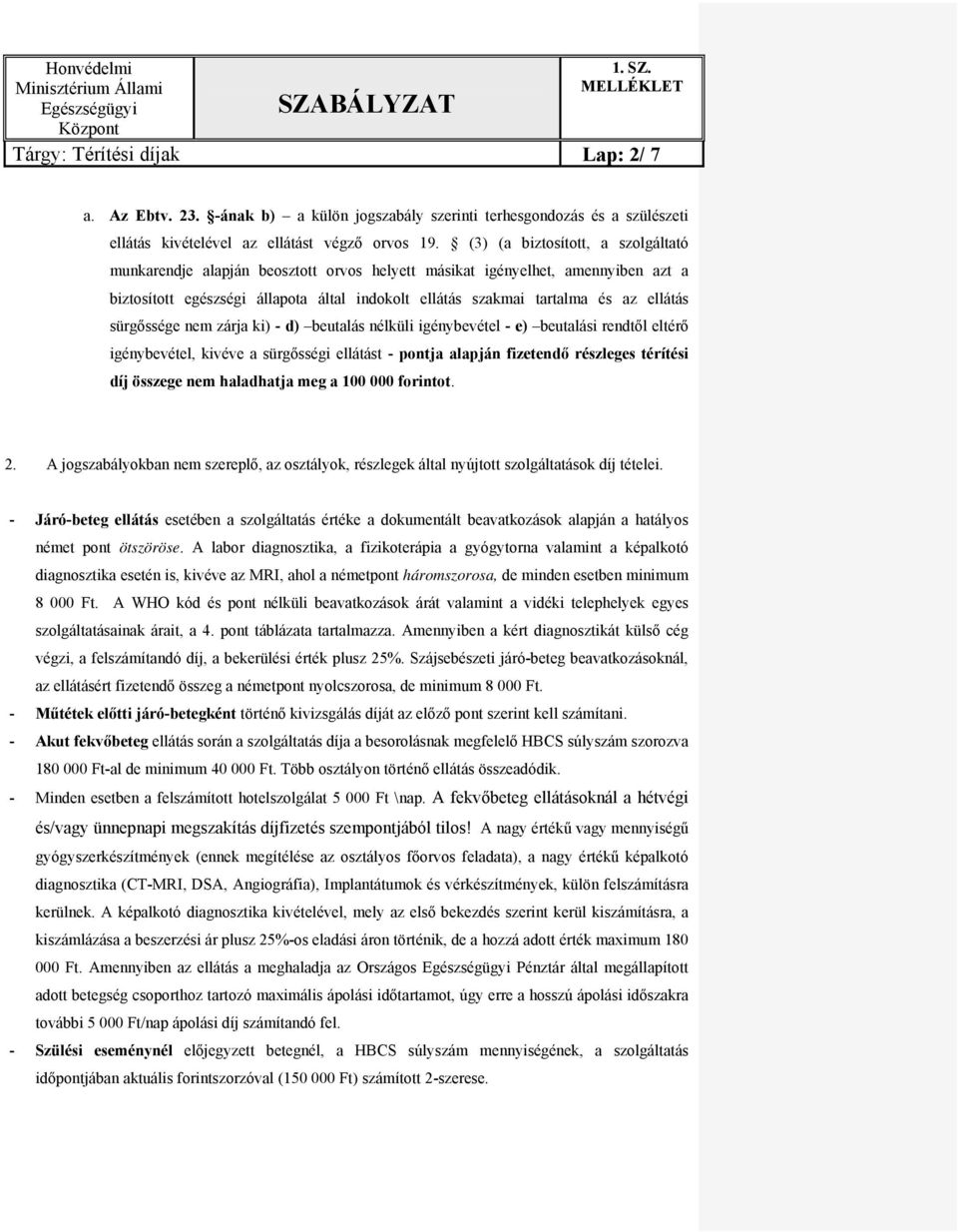 | Honvédelmi Minisztérium Állami Egészségügyi Központ | SZABÁLYZAT | 1. SZ. MELLÉKLET |
|---|---|---|
| Tárgy: Térítési díjak | | Lap: 2/ 7 |

a. Az Ebtv. 23. §-ának b) – a külön jogszabály szerinti terhesgondozás és a szülészeti ellátás kivételével az ellátást végző orvos 19. § (3) (a biztosított, a szolgáltató munkarendje alapján beosztott orvos helyett másikat igényelhet, amennyiben azt a biztosított egészségi állapota által indokolt ellátás szakmai tartalma és az ellátás sürgőssége nem zárja ki) - d) –beutalás nélküli igénybevétel - e) –beutalási rendtől eltérő igénybevétel, kivéve a sürgősségi ellátást - pontja alapján fizetendő részleges térítési díj összege nem haladhatja meg a 100 000 forintot.

2. A jogszabályokban nem szereplő, az osztályok, részlegek által nyújtott szolgáltatások díj tételei.

- Járó-beteg ellátás esetében a szolgáltatás értéke a dokumentált beavatkozások alapján a hatályos német pont ötszöröse. A labor diagnosztika, a fizikoterápia a gyógytorna valamint a képalkotó diagnosztika esetén is, kivéve az MRI, ahol a németpont háromszorosa, de minden esetben minimum 8 000 Ft. A WHO kód és pont nélküli beavatkozások árát valamint a vidéki telephelyek egyes szolgáltatásainak árait, a 4. pont táblázata tartalmazza. Amennyiben a kért diagnosztikát külső cég végzi, a felszámítandó díj, a bekerülési érték plusz 25%. Szájsebészeti járó-beteg beavatkozásoknál, az ellátásért fizetendő összeg a németpont nyolcszorosa, de minimum 8 000 Ft.
- Műtétek előtti járó-betegként történő kivizsgálás díját az előző pont szerint kell számítani.
- Akut fekvőbeteg ellátás során a szolgáltatás díja a besorolásnak megfelelő HBCS súlyszám szorozva 180 000 Ft-al de minimum 40 000 Ft. Több osztályon történő ellátás összeadódik.
- Minden esetben a felszámított hotelszolgálat 5 000 Ft \nap. A fekvőbeteg ellátásoknál a hétvégi és/vagy ünnepnapi megszakítás díjfizetés szempontjából tilos! A nagy értékű vagy mennyiségű gyógyszerkészítmények (ennek megítélése az osztályos főorvos feladata), a nagy értékű képalkotó diagnosztika (CT-MRI, DSA, Angiográfia), Implantátumok és vérkészítmények, külön felszámításra kerülnek. A képalkotó diagnosztika kivételével, mely az első bekezdés szerint kerül kiszámításra, a kiszámlázása a beszerzési ár plusz 25%-os eladási áron történik, de a hozzá adott érték maximum 180 000 Ft. Amennyiben az ellátás a meghaladja az Országos Egészségügyi Pénztár által megállapított adott betegség csoporthoz tartozó maximális ápolási időtartamot, úgy erre a hosszú ápolási időszakra további 5 000 Ft/nap ápolási díj számítandó fel.
- Szülési eseménynél előjegyzett betegnél, a HBCS súlyszám mennyiségének, a szolgáltatás időpontjában aktuális forintszorzóval (150 000 Ft) számított 2-szerese.